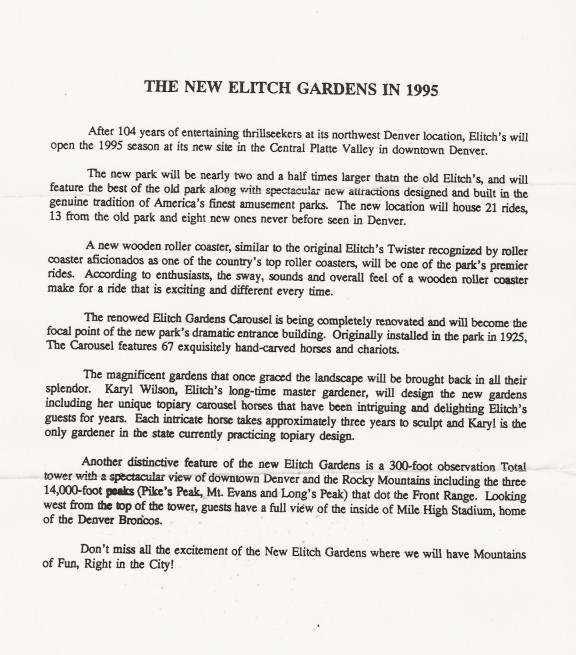 THE NEW ELITCH GARDENS IN 1995

After 104 years of entertaining thrillseekers at its northwest Denver location, Elitch's will open the 1995 season at its new site in the Central Platte Valley in downtown Denver.

The new park will be nearly two and a half times larger thatn the old Elitch's, and will feature the best of the old park along with spectacular new attractions designed and built in the genuine tradition of America's finest amusement parks. The new location will house 21 rides, 13 from the old park and eight new ones never before seen in Denver.

A new wooden roller coaster, similar to the original Elitch's Twister recognized by roller coaster aficionados as one of the country's top roller coasters, will be one of the park's premier rides. According to enthusiasts, the sway, sounds and overall feel of a wooden roller coaster make for a ride that is exciting and different every time.

The renowed Elitch Gardens Carousel is being completely renovated and will become the focal point of the new park's dramatic entrance building. Originally installed in the park in 1925, The Carousel features 67 exquisitely hand-carved horses and chariots.

The magnificent gardens that once graced the landscape will be brought back in all their splendor. Karyl Wilson, Elitch's long-time master gardener, will design the new gardens including her unique topiary carousel horses that have been intriguing and delighting Elitch's guests for years. Each intricate horse takes approximately three years to sculpt and Karyl is the only gardener in the state currently practicing topiary design.

Another distinctive feature of the new Elitch Gardens is a 300-foot observation Total tower with a spectacular view of downtown Denver and the Rocky Mountains including the three 14,000-foot peaks (Pike's Peak, Mt. Evans and Long's Peak) that dot the Front Range. Looking west from the top of the tower, guests have a full view of the inside of Mile High Stadium, home of the Denver Broncos.

Don't miss all the excitement of the New Elitch Gardens where we will have Mountains of Fun, Right in the City!